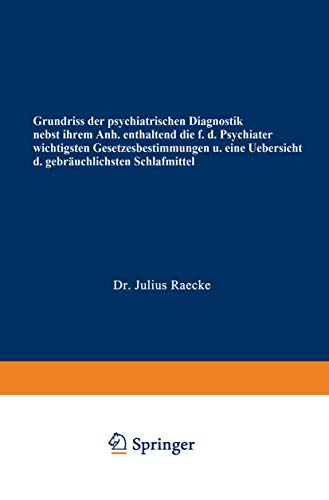 Grundriss der psychiatrischen Diagnostik nebst ihrem Anh. enthaltend die f. d. Psychiater wichtigsten Gesetzesbestimmungen u. eine Uebersicht d. gebräuchlichsten Schlafmittel

Dr. Julius Raecke

Springer